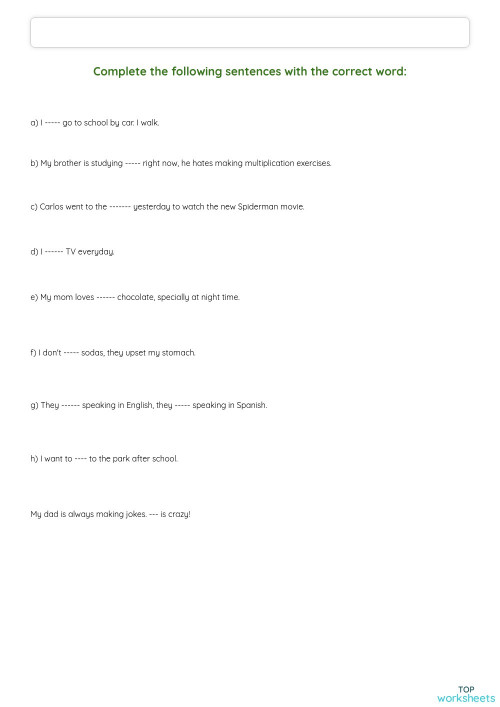 Complete the following sentences with the correct word:

a) I ----- go to school by car. I walk.

b) My brother is studying ----- right now, he hates making multiplication exercises.

c) Carlos went to the ------- yesterday to watch the new Spiderman movie.

d) I ------ TV everyday.

e) My mom loves ------ chocolate, specially at night time.

f) I don't ----- sodas, they upset my stomach.

g) They ------ speaking in English, they ----- speaking in Spanish.

h) I want to ---- to the park after school.

My dad is always making jokes. --- is crazy!

TOP worksheets